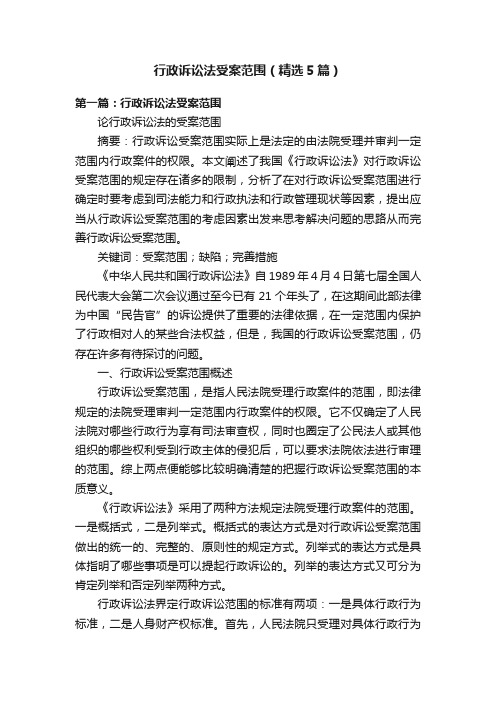 行政诉讼法受案范围（精选5篇）

第一篇：行政诉讼法受案范围

论行政诉讼法的受案范围

摘要：行政诉讼受案范围实际上是法定的由法院受理并审判一定范围内行政案件的权限。本文阐述了我国《行政诉讼法》对行政诉讼受案范围的规定存在诸多的限制，分析了在对行政诉讼受案范围进行确定时要考虑到司法能力和行政执法和行政管理现状等因素，提出应当从行政诉讼受案范围的考虑因素出发来思考解决问题的思路从而完善行政诉讼受案范围。

关键词：受案范围；缺陷；完善措施

《中华人民共和国行政诉讼法》自1989年4月4日第七届全国人民代表大会第二次会议通过至今已有21个年头了，在这期间此部法律为中国“民告官”的诉讼提供了重要的法律依据，在一定范围内保护了行政相对人的某些合法权益，但是，我国的行政诉讼受案范围，仍存在许多有待探讨的问题。

一、行政诉讼受案范围概述

行政诉讼受案范围，是指人民法院受理行政案件的范围，即法律规定的法院受理审判一定范围内行政案件的权限。它不仅确定了人民法院对哪些行政行为享有司法审查权，同时也圈定了公民法人或其他组织的哪些权利受到行政主体的侵犯后，可以要求法院依法进行审理的范围。综上两点便能够比较明确清楚的把握行政诉讼受案范围的本质意义。

《行政诉讼法》采用了两种方法规定法院受理行政案件的范围。一是概括式，二是列举式。概括式的表达方式是对行政诉讼受案范围做出的统一的、完整的、原则性的规定方式。列举式的表达方式是具体指明了哪些事项是可以提起行政诉讼的。列举的表达方式又可分为肯定列举和否定列举两种方式。

行政诉讼法界定行政诉讼范围的标准有两项：一是具体行政行为标准，二是人身财产权标准。首先，人民法院只受理对具体行政行为